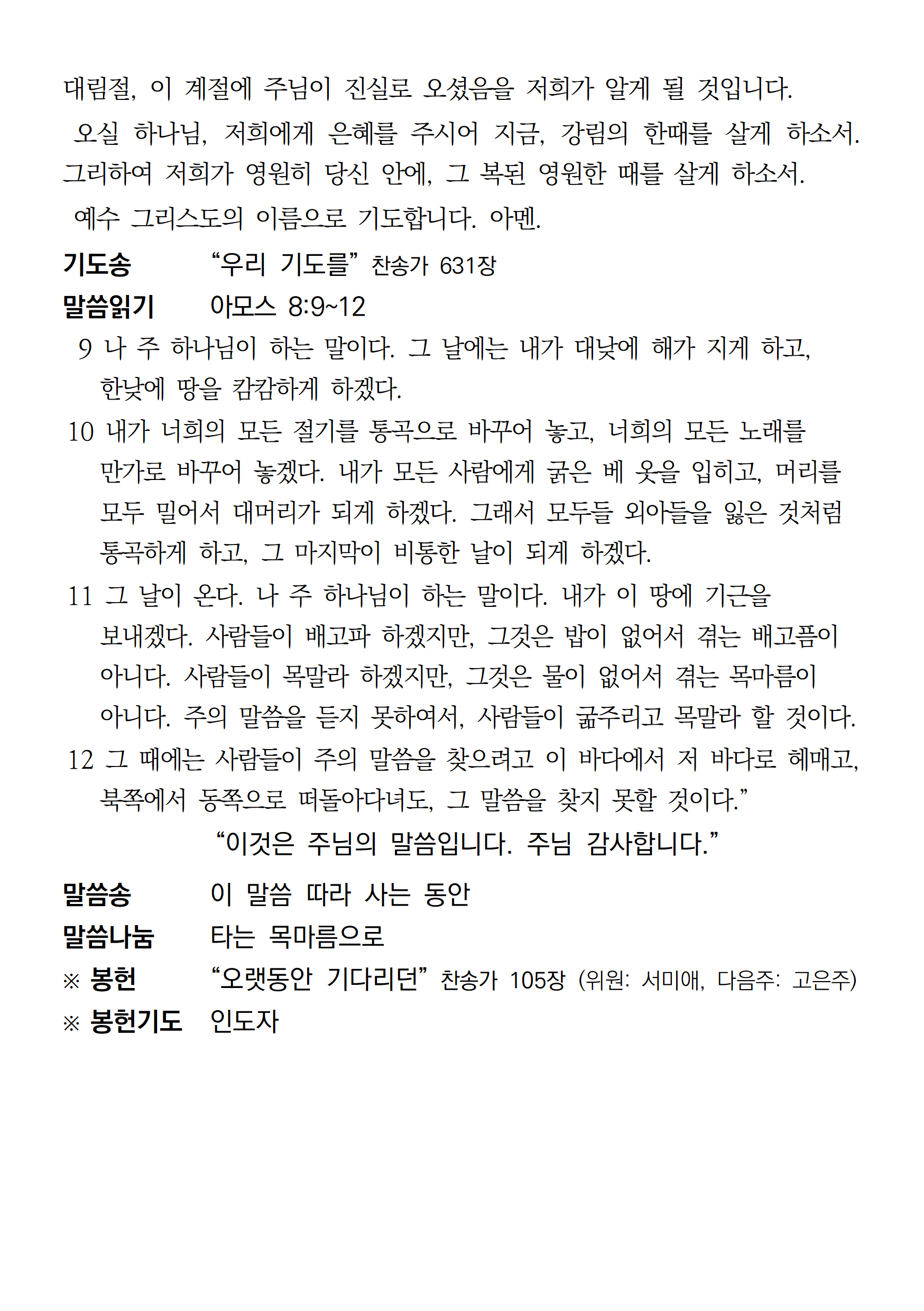 대림절, 이 계절에 주님이 진실로 오셨음을 저희가 알게 될 것입니다.

오실 하나님, 저희에게 은혜를 주시어 지금, 강림의 한때를 살게 하소서. 그리하여 저희가 영원히 당신 안에, 그 복된 영원한 때를 살게 하소서.

예수 그리스도의 이름으로 기도합니다. 아멘.

기도송 “우리 기도를” 찬송가 631장

말씀읽기 아모스 8:9~12

9 나 주 하나님이 하는 말이다. 그 날에는 내가 대낮에 해가 지게 하고, 한낮에 땅을 캄캄하게 하겠다.

10 내가 너희의 모든 절기를 통곡으로 바꾸어 놓고, 너희의 모든 노래를 만가로 바꾸어 놓겠다. 내가 모든 사람에게 굵은 베 옷을 입히고, 머리를 모두 밀어서 대머리가 되게 하겠다. 그래서 모두들 외아들을 잃은 것처럼 통곡하게 하고, 그 마지막이 비통한 날이 되게 하겠다.

11 그 날이 온다. 나 주 하나님이 하는 말이다. 내가 이 땅에 기근을 보내겠다. 사람들이 배고파 하겠지만, 그것은 밥이 없어서 겪는 배고픔이 아니다. 사람들이 목말라 하겠지만, 그것은 물이 없어서 겪는 목마름이 아니다. 주의 말씀을 듣지 못하여서, 사람들이 굶주리고 목말라 할 것이다.

12 그 때에는 사람들이 주의 말씀을 찾으려고 이 바다에서 저 바다로 헤매고, 북쪽에서 동쪽으로 떠돌아다녀도, 그 말씀을 찾지 못할 것이다.”

“이것은 주님의 말씀입니다. 주님 감사합니다.”

말씀송 이 말씀 따라 사는 동안

말씀나눔 타는 목마름으로

※ 봉헌 “오랫동안 기다리던” 찬송가 105장 (위원: 서미애, 다음주: 고은주)

※ 봉헌기도 인도자